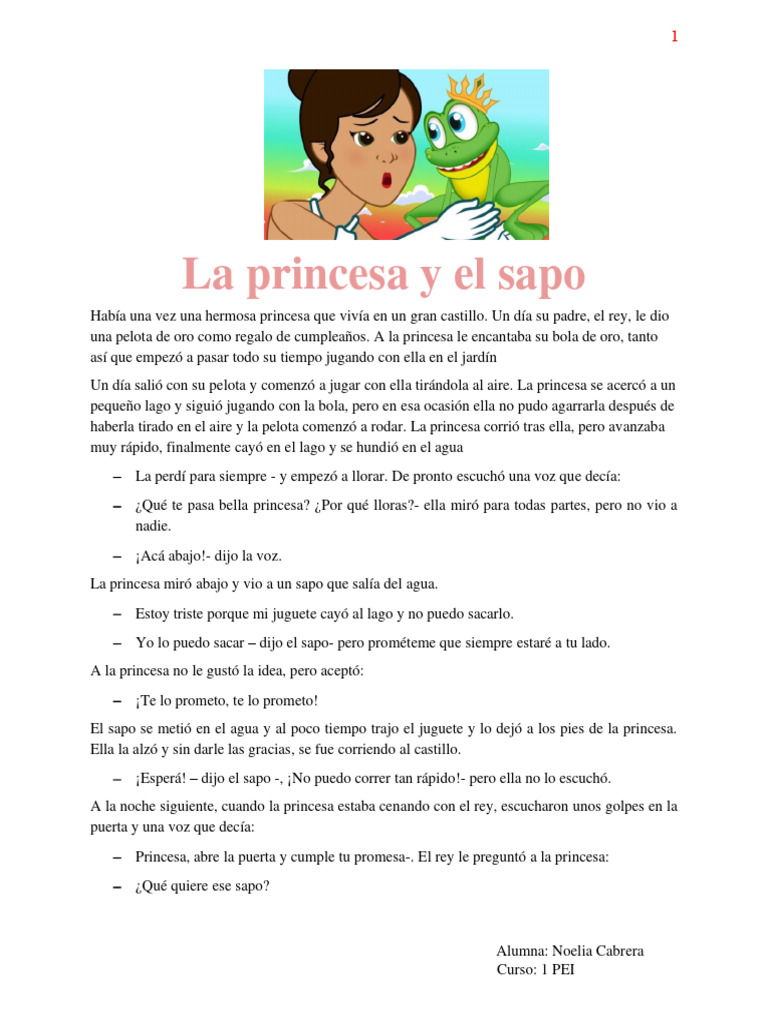 1

La princesa y el sapo

Había una vez una hermosa princesa que vivía en un gran castillo. Un día su padre, el rey, le dio una pelota de oro como regalo de cumpleaños. A la princesa le encantaba su bola de oro, tanto así que empezó a pasar todo su tiempo jugando con ella en el jardín

Un día salió con su pelota y comenzó a jugar con ella tirándola al aire. La princesa se acercó a un pequeño lago y siguió jugando con la bola, pero en esa ocasión ella no pudo agarrarla después de haberla tirado en el aire y la pelota comenzó a rodar. La princesa corrió tras ella, pero avanzaba muy rápido, finalmente cayó en el lago y se hundió en el agua

– La perdí para siempre - y empezó a llorar. De pronto escuchó una voz que decía:

– ¿Qué te pasa bella princesa? ¿Por qué lloras?- ella miró para todas partes, pero no vio a nadie.

– ¡Acá abajo!- dijo la voz.

La princesa miró abajo y vio a un sapo que salía del agua.

– Estoy triste porque mi juguete cayó al lago y no puedo sacarlo.

– Yo lo puedo sacar – dijo el sapo- pero prométeme que siempre estaré a tu lado.

A la princesa no le gustó la idea, pero aceptó:

– ¡Te lo prometo, te lo prometo!

El sapo se metió en el agua y al poco tiempo trajo el juguete y lo dejó a los pies de la princesa. Ella la alzó y sin darle las gracias, se fue corriendo al castillo.

– ¡Esperá! – dijo el sapo -, ¡No puedo correr tan rápido!- pero ella no lo escuchó.

A la noche siguiente, cuando la princesa estaba cenando con el rey, escucharon unos golpes en la puerta y una voz que decía:

– Princesa, abre la puerta y cumple tu promesa-. El rey le preguntó a la princesa:

– ¿Qué quiere ese sapo?

Alumna: Noelia Cabrera
Curso: 1 PEI